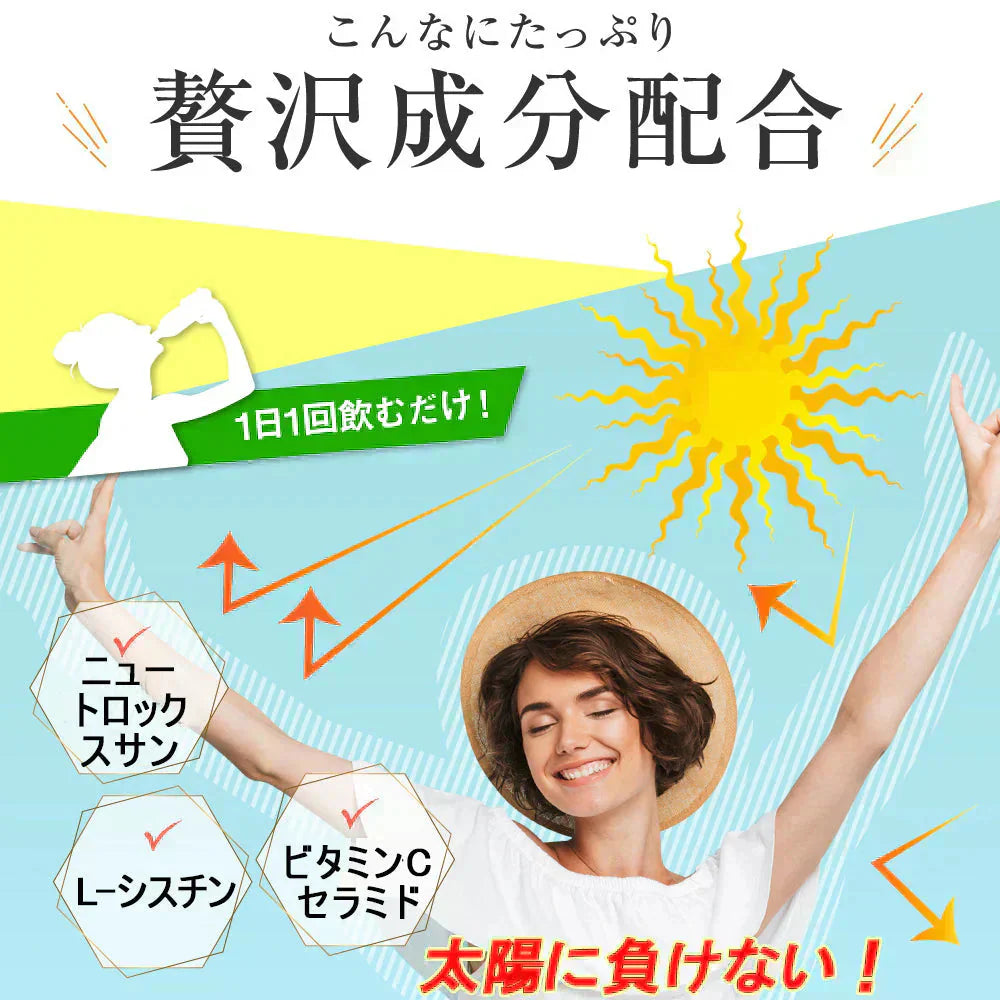 こんなにたっぷり
贅沢成分配合

1日1回飲むだけ！

ニュートロックスサン

L-シスチン

ビタミンC
セラミド

太陽に負けない！